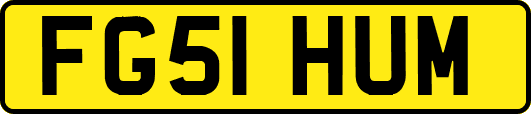 FG51 HUM